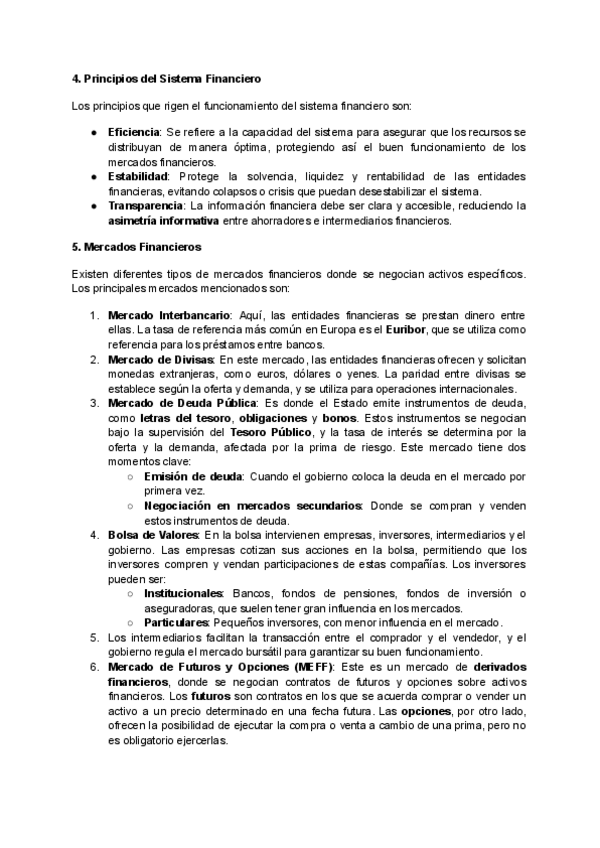 4. Principios del Sistema Financiero

Los principios que rigen el funcionamiento del sistema financiero son:

● Eficiencia: Se refiere a la capacidad del sistema para asegurar que los recursos se distribuyan de manera óptima, protegiendo así el buen funcionamiento de los mercados financieros.
● Estabilidad: Protege la solvencia, liquidez y rentabilidad de las entidades financieras, evitando colapsos o crisis que puedan desestabilizar el sistema.
● Transparencia: La información financiera debe ser clara y accesible, reduciendo la asimetría informativa entre ahorradores e intermediarios financieros.

5. Mercados Financieros

Existen diferentes tipos de mercados financieros donde se negocian activos específicos. Los principales mercados mencionados son:

1. Mercado Interbancario: Aquí, las entidades financieras se prestan dinero entre ellas. La tasa de referencia más común en Europa es el Euribor, que se utiliza como referencia para los préstamos entre bancos.
2. Mercado de Divisas: En este mercado, las entidades financieras ofrecen y solicitan monedas extranjeras, como euros, dólares o yenes. La paridad entre divisas se establece según la oferta y demanda, y se utiliza para operaciones internacionales.
3. Mercado de Deuda Pública: Es donde el Estado emite instrumentos de deuda, como letras del tesoro, obligaciones y bonos. Estos instrumentos se negocian bajo la supervisión del Tesoro Público, y la tasa de interés se determina por la oferta y la demanda, afectada por la prima de riesgo. Este mercado tiene dos momentos clave:
○ Emisión de deuda: Cuando el gobierno coloca la deuda en el mercado por primera vez.
○ Negociación en mercados secundarios: Donde se compran y venden estos instrumentos de deuda.
4. Bolsa de Valores: En la bolsa intervienen empresas, inversores, intermediarios y el gobierno. Las empresas cotizan sus acciones en la bolsa, permitiendo que los inversores compren y vendan participaciones de estas compañías. Los inversores pueden ser:
○ Institucionales: Bancos, fondos de pensiones, fondos de inversión o aseguradoras, que suelen tener gran influencia en los mercados.
○ Particulares: Pequeños inversores, con menor influencia en el mercado.
5. Los intermediarios facilitan la transacción entre el comprador y el vendedor, y el gobierno regula el mercado bursátil para garantizar su buen funcionamiento.
6. Mercado de Futuros y Opciones (MEFF): Este es un mercado de derivados financieros, donde se negocian contratos de futuros y opciones sobre activos financieros. Los futuros son contratos en los que se acuerda comprar o vender un activo a un precio determinado en una fecha futura. Las opciones, por otro lado, ofrecen la posibilidad de ejecutar la compra o venta a cambio de una prima, pero no es obligatorio ejercerlas.